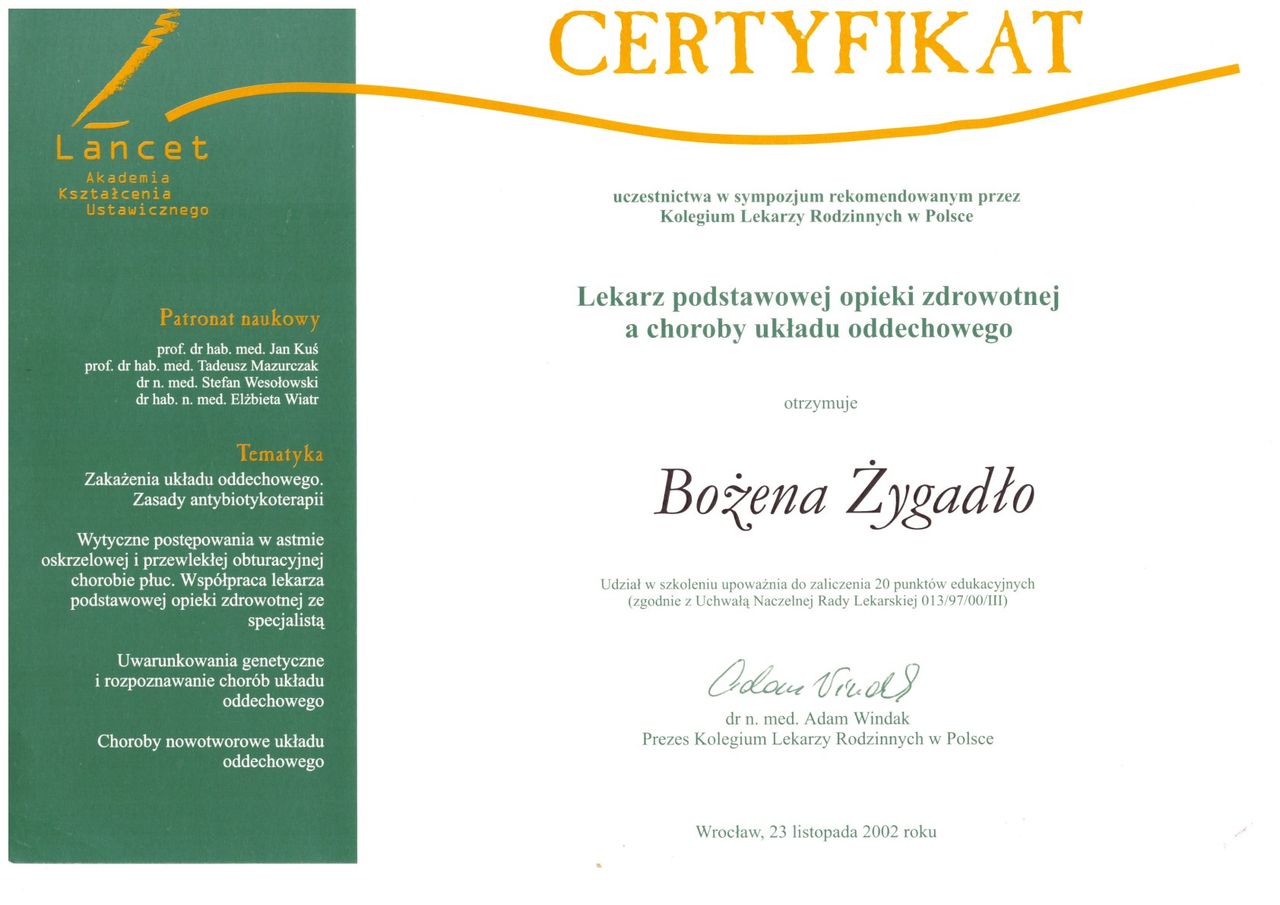 Lancet
Akademia
Kształcenia
Ustawicznego

Patronat naukowy
prof. dr hab. med. Jan Kuś
prof. dr hab. med. Tadeusz Mazurczak
dr n. med. Stefan Wesołowski
dr hab. n. med. Elżbieta Wiatr

Tematyka
Zakażenia układu oddechowego. Zasady antybiotykoterapii

Wytyczne postępowania w astmie oskrzelowej i przewlekłej obturacyjnej chorobie płuc. Współpraca lekarza podstawowej opieki zdrowotnej ze specjalistą

Uwarunkowania genetyczne i rozpoznawanie chorób układu oddechowego

Choroby nowotworowe układu oddechowego

CERTYFIKAT

uczestnictwa w sympozjum rekomendowanym przez Kolegium Lekarzy Rodzinnych w Polsce

Lekarz podstawowej opieki zdrowotnej a choroby układu oddechowego

otrzymuje

Bożena Żygadło

Udział w szkoleniu upoważnia do zaliczenia 20 punktów edukacyjnych (zgodnie z Uchwałą Naczelnej Rady Lekarskiej 013/97/00/III)

Adam Windak

dr n. med. Adam Windak
Prezes Kolegium Lekarzy Rodzinnych w Polsce

Wrocław, 23 listopada 2002 roku